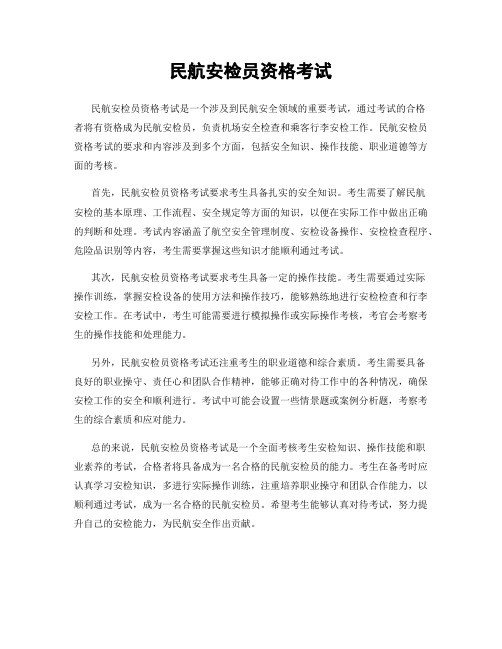 民航安检员资格考试

民航安检员资格考试是一个涉及到民航安全领域的重要考试，通过考试的合格者将有资格成为民航安检员，负责机场安全检查和乘客行李安检工作。民航安检员资格考试的要求和内容涉及到多个方面，包括安全知识、操作技能、职业道德等方面的考核。

首先，民航安检员资格考试要求考生具备扎实的安全知识。考生需要了解民航安检的基本原理、工作流程、安全规定等方面的知识，以便在实际工作中做出正确的判断和处理。考试内容涵盖了航空安全管理制度、安检设备操作、安检检查程序、危险品识别等内容，考生需要掌握这些知识才能顺利通过考试。

其次，民航安检员资格考试要求考生具备一定的操作技能。考生需要通过实际操作训练，掌握安检设备的使用方法和操作技巧，能够熟练地进行安检检查和行李安检工作。在考试中，考生可能需要进行模拟操作或实际操作考核，考官会考察考生的操作技能和处理能力。

另外，民航安检员资格考试还注重考生的职业道德和综合素质。考生需要具备良好的职业操守、责任心和团队合作精神，能够正确对待工作中的各种情况，确保安检工作的安全和顺利进行。考试中可能会设置一些情景题或案例分析题，考察考生的综合素质和应对能力。

总的来说，民航安检员资格考试是一个全面考核考生安检知识、操作技能和职业素养的考试，合格者将具备成为一名合格的民航安检员的能力。考生在备考时应认真学习安检知识，多进行实际操作训练，注重培养职业操守和团队合作能力，以顺利通过考试，成为一名合格的民航安检员。希望考生能够认真对待考试，努力提升自己的安检能力，为民航安全作出贡献。